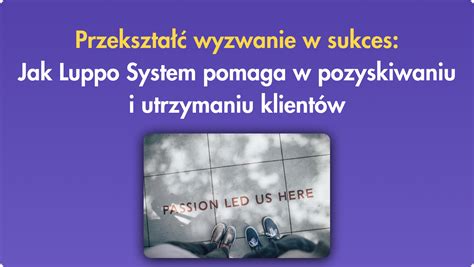 Przekształć wyzwanie w sukces:
Jak Luppo System pomaga w pozyskiwaniu i utrzymaniu klientów

PASSION LED US HERE